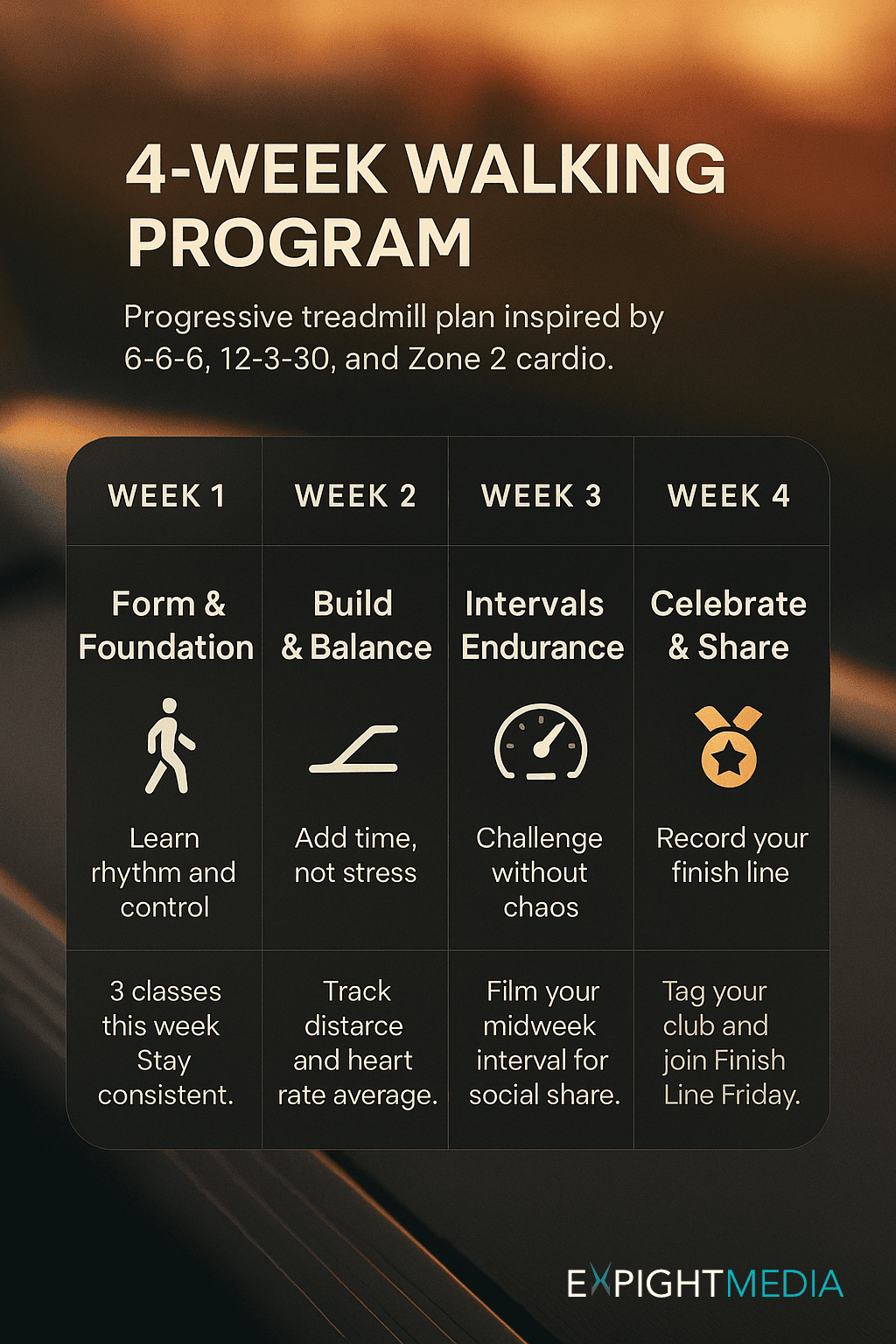 4-WEEK WALKING PROGRAM

Progressive treadmill plan inspired by 6-6-6, 12-3-30, and Zone 2 cardio.

| WEEK 1 | WEEK 2 | WEEK 3 | WEEK 4 |
|---|---|---|---|
| Form & Foundation | Build & Balance | Intervals Endurance | Celebrate & Share |
| Learn rhythm and control | Add time, not stress | Challenge without chaos | Record your finish line |
| 3 classes this week Stay consistent. | Track distarce and heart rate average. | Film your midweek interval for social share. | Tag your club and join Finish Line Friday. |

EXPIGHTMEDIA